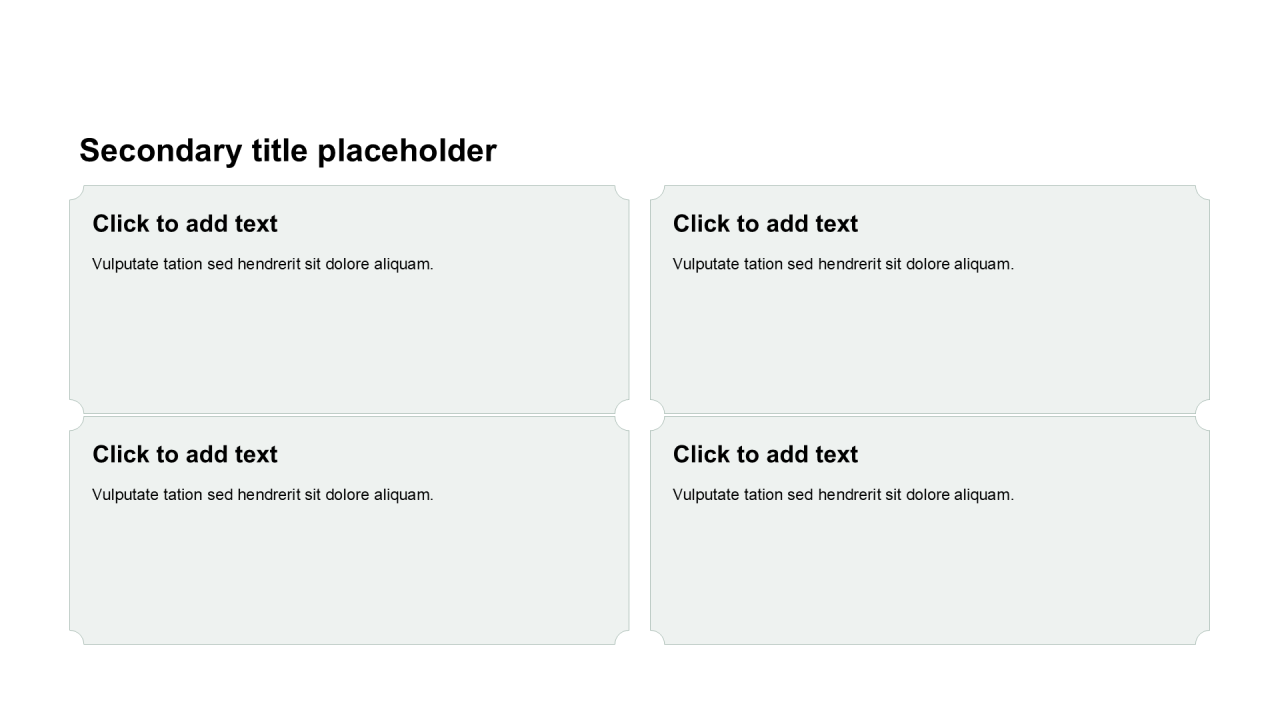 Secondary title placeholder

Click to add text

Vulputate tation sed hendrerit sit dolore aliquam.

Click to add text

Vulputate tation sed hendrerit sit dolore aliquam.

Click to add text

Vulputate tation sed hendrerit sit dolore aliquam.

Click to add text

Vulputate tation sed hendrerit sit dolore aliquam.